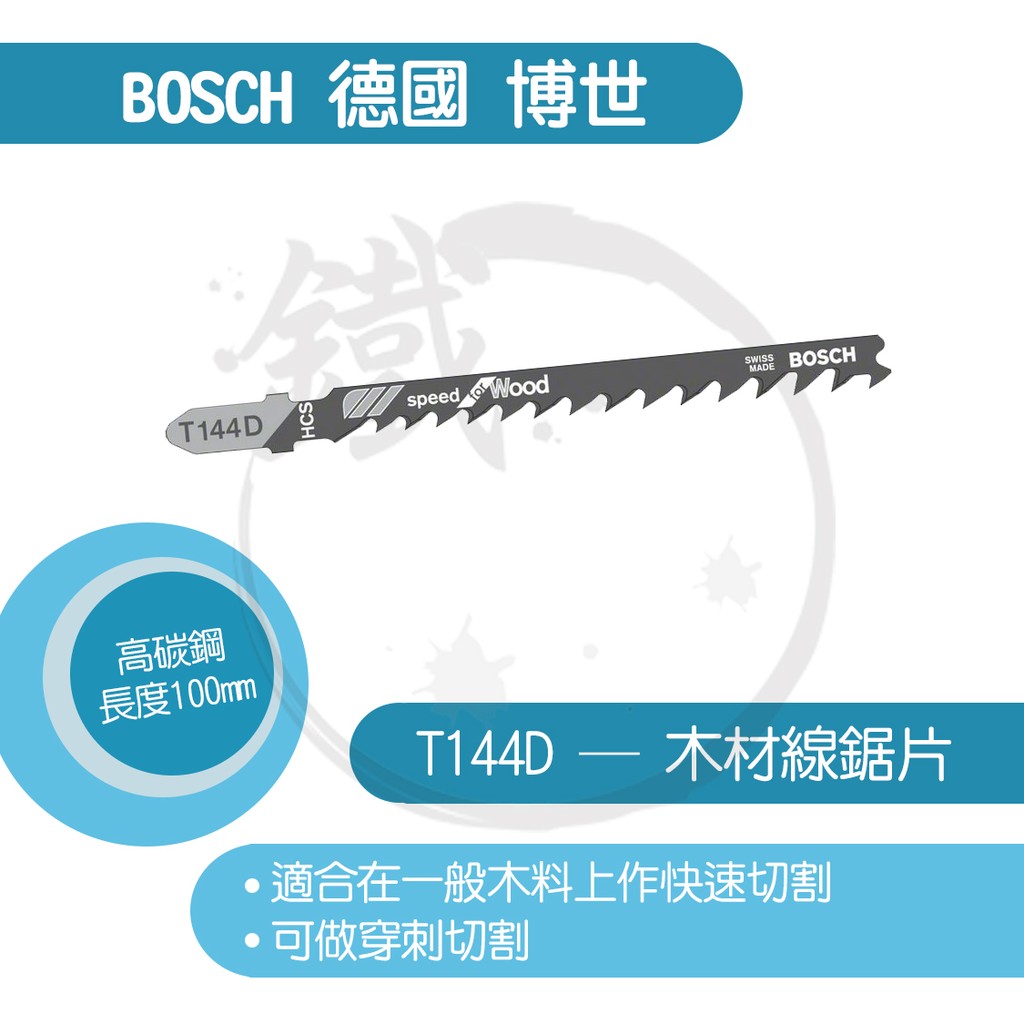 BOSCH 德國 博世

鐵

T144D HCS speed for Wood SWISS MADE BOSCH

高碳鋼
長度100㎜

T144D — 木材線鋸片

• 適合在一般木料上作快速切割
• 可做穿刺切割